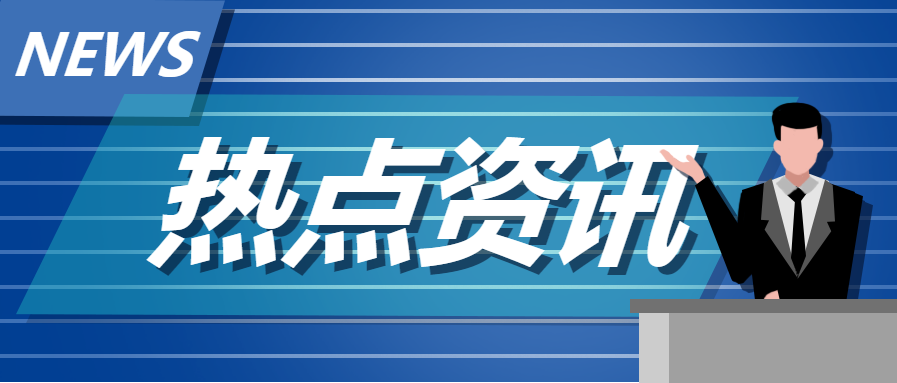 NEWS

热点资讯